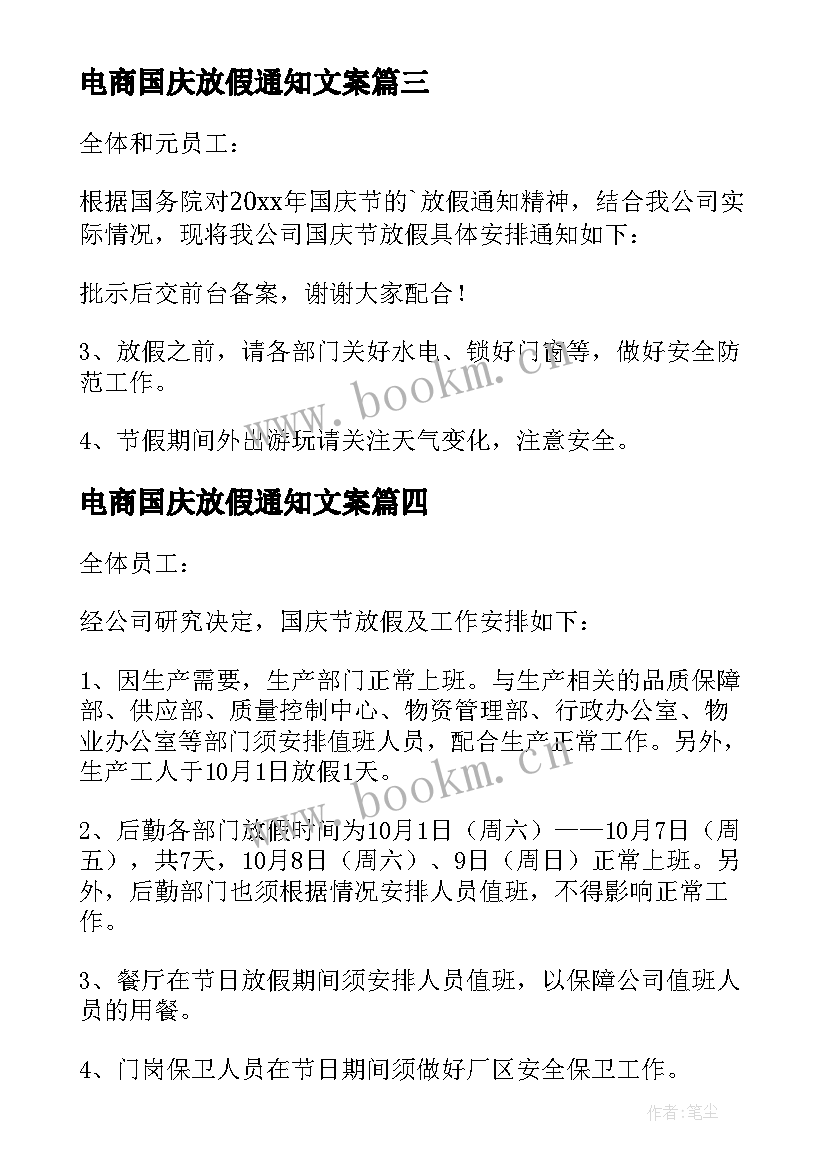 电商国庆放假通知文案篇三

全体和元员工：

根据国务院对20xx年国庆节的`放假通知精神，结合我公司实际情况，现将我公司国庆节放假具体安排通知如下：

批示后交前台备案，谢谢大家配合！

3、放假之前，请各部门关好水电、锁好门窗等，做好安全防范工作。

4、节假期间外出游玩请关注天气变化，注意安全。

www.bookm.cn

电商国庆放假通知文案篇四

全体员工：

经公司研究决定，国庆节放假及工作安排如下：

1、因生产需要，生产部门正常上班。与生产相关的品质保障部、供应部、质量控制中心、物资管理部、行政办公室、物业办公室等部门须安排值班人员，配合生产正常工作。另外，生产工人于10月1日放假1天。

www.bookm.cn

2、后勤各部门放假时间为10月1日（周六）——10月7日（周五），共7天，10月8日（周六）、9日（周日）正常上班。另外，后勤部门也须根据情况安排人员值班，不得影响正常工作。

3、餐厅在节日放假期间须安排人员值班，以保障公司值班人员的用餐。

4、门岗保卫人员在节日期间须做好厂区安全保卫工作。

作者：笔尘